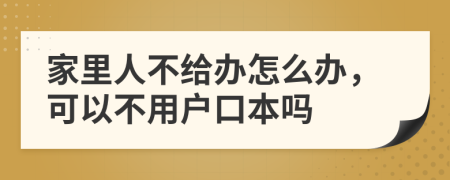 家里人不给办怎么办，可以不用户口本吗